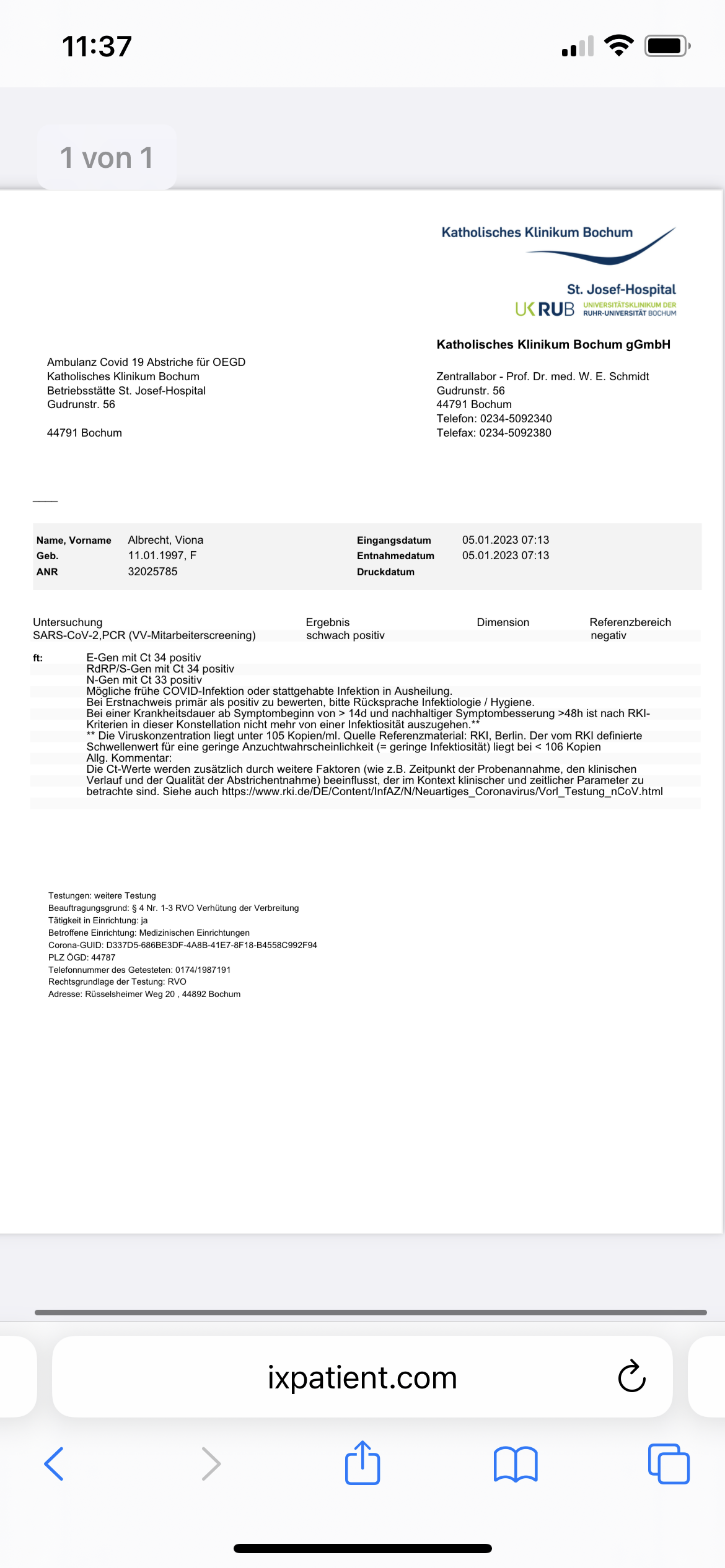 11:37

1 von 1

Katholisches Klinikum Bochum

St. Josef-Hospital
UK RUB UNIVERSITÄTSKLINIKUM DER RUHR-UNIVERSITÄT BOCHUM

Katholisches Klinikum Bochum gGmbH

Ambulanz Covid 19 Abstriche für OEGD
Katholisches Klinikum Bochum
Betriebsstätte St. Josef-Hospital
Gudrunstr. 56

44791 Bochum

Zentrallabor - Prof. Dr. med. W. E. Schmidt
Gudrunstr. 56
44791 Bochum
Telefon: 0234-5092340
Telefax: 0234-5092380

| Name, Vorname | Albrecht, Viona | Eingangsdatum | 05.01.2023 07:13 |
|---|---|---|---|
| Geb. | 11.01.1997, F | Entnahmedatum | 05.01.2023 07:13 |
| ANR | 32025785 | Druckdatum | |

| Untersuchung | Ergebnis | Dimension | Referenzbereich |
|---|---|---|---|
| SARS-CoV-2,PCR (VV-Mitarbeiterscreening) | schwach positiv | | negativ |

ft: E-Gen mit Ct 34 positiv
RdRP/S-Gen mit Ct 34 positiv
N-Gen mit Ct 33 positiv
Mögliche frühe COVID-Infektion oder stattgehabte Infektion in Ausheilung.
Bei Erstnachweis primär als positiv zu bewerten, bitte Rücksprache Infektiologie / Hygiene.
Bei einer Krankheitsdauer ab Symptombeginn von > 14d und nachhaltiger Symptombesserung >48h ist nach RKI-Kriterien in dieser Konstellation nicht mehr von einer Infektiosität auszugehen.**
** Die Viruskonzentration liegt unter 105 Kopien/ml. Quelle Referenzmaterial: RKI, Berlin. Der vom RKI definierte Schwellenwert für eine geringe Anzuchtwahrscheinlichkeit (= geringe Infektiosität) liegt bei < 106 Kopien
Allg. Kommentar:
Die Ct-Werte werden zusätzlich durch weitere Faktoren (wie z.B. Zeitpunkt der Probenannahme, den klinischen Verlauf und der Qualität der Abstrichentnahme) beeinflusst, der im Kontext klinischer und zeitlicher Parameter zu betrachte sind. Siehe auch https://www.rki.de/DE/Content/InfAZ/N/Neuartiges_Coronavirus/Vorl_Testung_nCoV.html

Testungen: weitere Testung
Beauftragungsgrund: § 4 Nr. 1-3 RVO Verhütung der Verbreitung
Tätigkeit in Einrichtung: ja
Betroffene Einrichtung: Medizinischen Einrichtungen
Corona-GUID: D337D5-686BE3DF-4A8B-41E7-8F18-B4558C992F94
PLZ ÖGD: 44787
Telefonnummer des Getesteten: 0174/1987191
Rechtsgrundlage der Testung: RVO
Adresse: Rüsselsheimer Weg 20 , 44892 Bochum

ixpatient.com